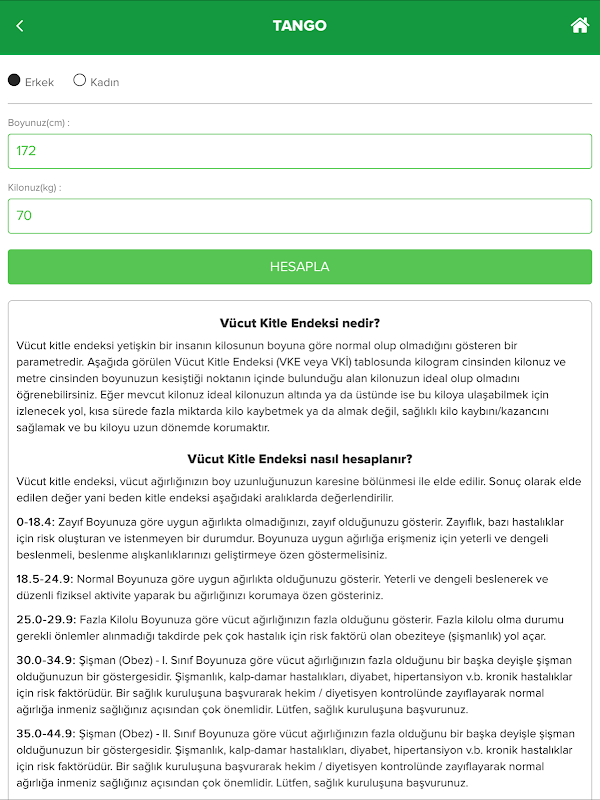 TANGO

Erkek Kadın

Boyunuz(cm) :

172

Kilonuz(kg) :

70

HESAPLA

Vücut Kitle Endeksi nedir?

Vücut kitle endeksi yetişkin bir insanın kilosunun boyuna göre normal olup olmadığını gösteren bir parametredir. Aşağıda görülen Vücut Kitle Endeksi (VKE veya VKİ) tablosunda kilogram cinsinden kilonuz ve metre cinsinden boyunuzun kesiştiği noktanın içinde bulunduğu alan kilonuzun ideal olup olmadını öğrenebilirsiniz. Eğer mevcut kilonuz ideal kilonuzun altında ya da üstünde ise bu kiloya ulaşabilmek için izlenecek yol, kısa sürede fazla miktarda kilo kaybetmek ya da almak değil, sağlıklı kilo kaybını/kazancını sağlamak ve bu kiloyu uzun dönemde korumaktır.

Vücut Kitle Endeksi nasıl hesaplanır?

Vücut kitle endeksi, vücut ağırlığınızın boy uzunluğunuzun karesine bölünmesi ile elde edilir. Sonuç olarak elde edilen değer yani beden kitle endeksi aşağıdaki aralıklarda değerlendirilir.

0-18.4: Zayıf Boyunuza göre uygun ağırlıkta olmadığınızı, zayıf olduğunuzu gösterir. Zayıflık, bazı hastalıklar için risk oluşturan ve istenmeyen bir durumdur. Boyunuza uygun ağırlığa erişmeniz için yeterli ve dengeli beslenmeli, beslenme alışkanlıklarınızı geliştirmeye özen göstermelisiniz.

18.5-24.9: Normal Boyunuza göre uygun ağırlıkta olduğunuzu gösterir. Yeterli ve dengeli beslenerek ve düzenli fiziksel aktivite yaparak bu ağırlığınızı korumaya özen gösteriniz.

25.0-29.9: Fazla Kilolu Boyunuza göre vücut ağırlığınızın fazla olduğunu gösterir. Fazla kilolu olma durumu gerekli önlemler alınmadığı takdirde pek çok hastalık için risk faktörü olan obeziteye (şişmanlık) yol açar.

30.0-34.9: Şişman (Obez) - I. Sınıf Boyunuza göre vücut ağırlığınızın fazla olduğunu bir başka deyişle şişman olduğunuzun bir göstergesidir. Şişmanlık, kalp-damar hastalıkları, diyabet, hipertansiyon v.b. kronik hastalıklar için risk faktörüdür. Bir sağlık kuruluşuna başvurarak hekim / diyetisyen kontrolünde zayıflayarak normal ağırlığa inmeniz sağlığınız açısından çok önemlidir. Lütfen, sağlık kuruluşuna başvurunuz.

35.0-44.9: Şişman (Obez) - II. Sınıf Boyunuza göre vücut ağırlığınızın fazla olduğunu bir başka deyişle şişman olduğunuzun bir göstergesidir. Şişmanlık, kalp-damar hastalıkları, diyabet, hipertansiyon v.b. kronik hastalıklar için risk faktörüdür. Bir sağlık kuruluşuna başvurarak hekim / diyetisyen kontrolünde zayıflayarak normal ağırlığa inmeniz sağlığınız açısından çok önemlidir. Lütfen, sağlık kuruluşuna başvurunuz.